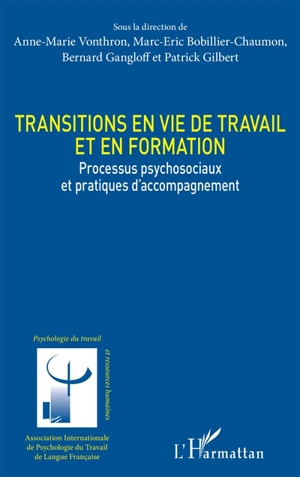 Sous la direction de
Anne-Marie Vonthron, Marc-Eric Bobillier-Chaumon, Bernard Gangloff et Patrick Gilbert

TRANSITIONS EN VIE DE TRAVAIL ET EN FORMATION
Processus psychosociaux et pratiques d'accompagnement

Psychologie du travail
et ressources humaines

Association Internationale de Psychologie du Travail de Langue Française

L'Harmattan